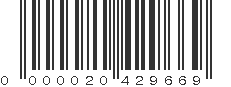 0 000020 429669